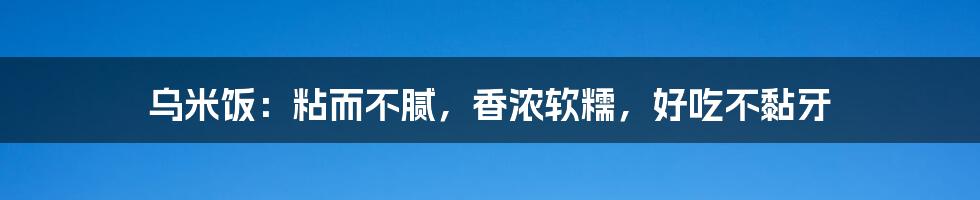 乌米饭：粘而不腻，香浓软糯，好吃不黏牙